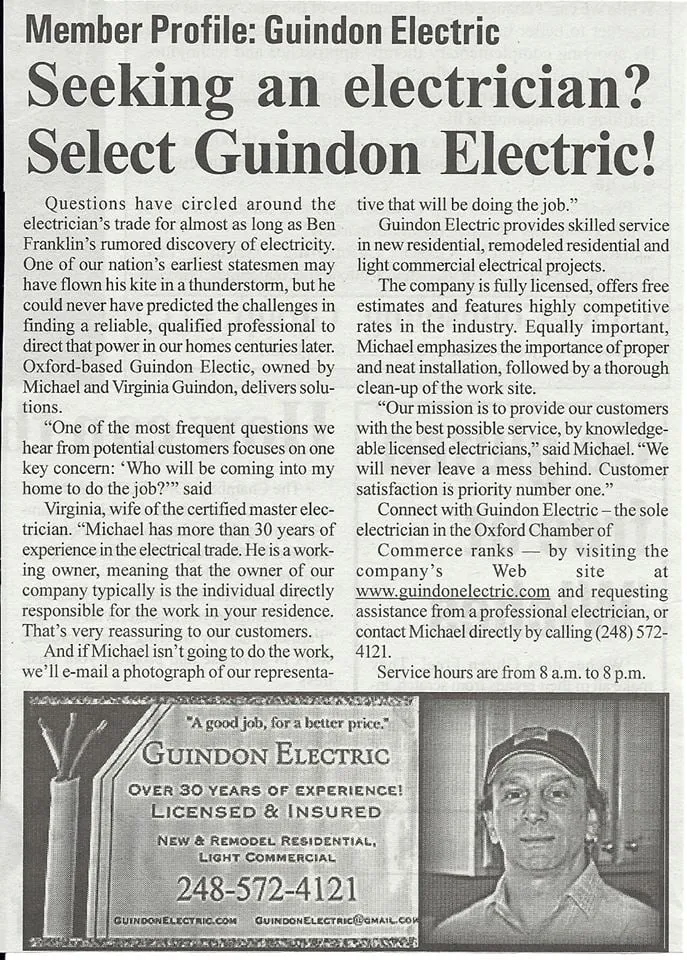 Member Profile: Guindon Electric

Seeking an electrician? Select Guindon Electric!

Questions have circled around the electrician's trade for almost as long as Ben Franklin's rumored discovery of electricity. One of our nation's earliest statesmen may have flown his kite in a thunderstorm, but he could never have predicted the challenges in finding a reliable, qualified professional to direct that power in our homes centuries later. Oxford-based Guindon Electic, owned by Michael and Virginia Guindon, delivers solutions.

"One of the most frequent questions we hear from potential customers focuses on one key concern: 'Who will be coming into my home to do the job?'" said

Virginia, wife of the certified master electrician. "Michael has more than 30 years of experience in the electrical trade. He is a working owner, meaning that the owner of our company typically is the individual directly responsible for the work in your residence. That's very reassuring to our customers.

And if Michael isn't going to do the work, we'll e-mail a photograph of our representative that will be doing the job."

Guindon Electric provides skilled service in new residential, remodeled residential and light commercial electrical projects.

The company is fully licensed, offers free estimates and features highly competitive rates in the industry. Equally important, Michael emphasizes the importance of proper and neat installation, followed by a thorough clean-up of the work site.

"Our mission is to provide our customers with the best possible service, by knowledgeable licensed electricians," said Michael. "We will never leave a mess behind. Customer satisfaction is priority number one."

Connect with Guindon Electric – the sole electrician in the Oxford Chamber of Commerce ranks — by visiting the company's Web site at www.guindonelectric.com and requesting assistance from a professional electrician, or contact Michael directly by calling (248) 572-4121.

Service hours are from 8 a.m. to 8 p.m.

"A good job, for a better price."
GUINDON ELECTRIC
OVER 30 YEARS OF EXPERIENCE!
LICENSED & INSURED
NEW & REMODEL RESIDENTIAL,
LIGHT COMMERCIAL
248-572-4121
GUINDONELECTRIC.COM GUINDONELECTRIC@GMAIL.COM